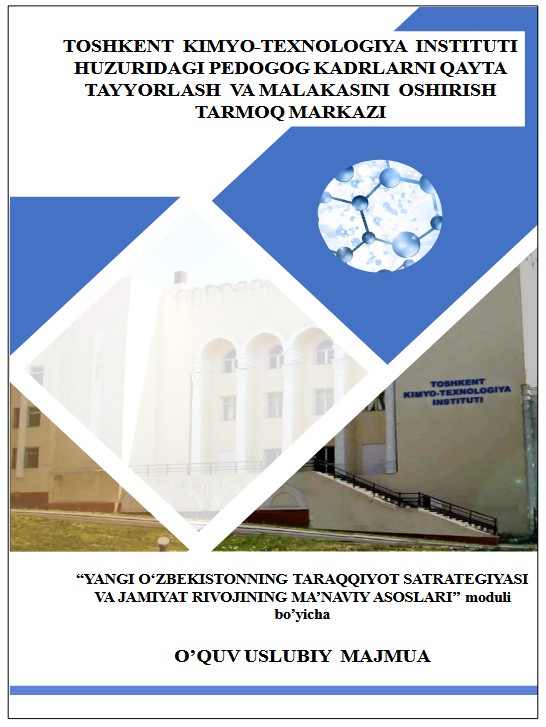 TOSHKENT KIMYO-TEXNOLOGIYA INSTITUTI HUZURIDAGI PEDOGOG KADRLARNI QAYTA TAYYORLASH VA MALAKASINI OSHIRISH TARMOQ MARKAZI

TOSHKENT KIMYO-TEXNOLOGIYA INSTITUTI

“YANGI O‘ZBEKISTONNING TARAQQIYOT SATRATEGIYASI VA JAMIYAT RIVOJINING MA’NAVIY ASOSLARI” moduli bo’yicha

O’QUV USLUBIY MAJMUA